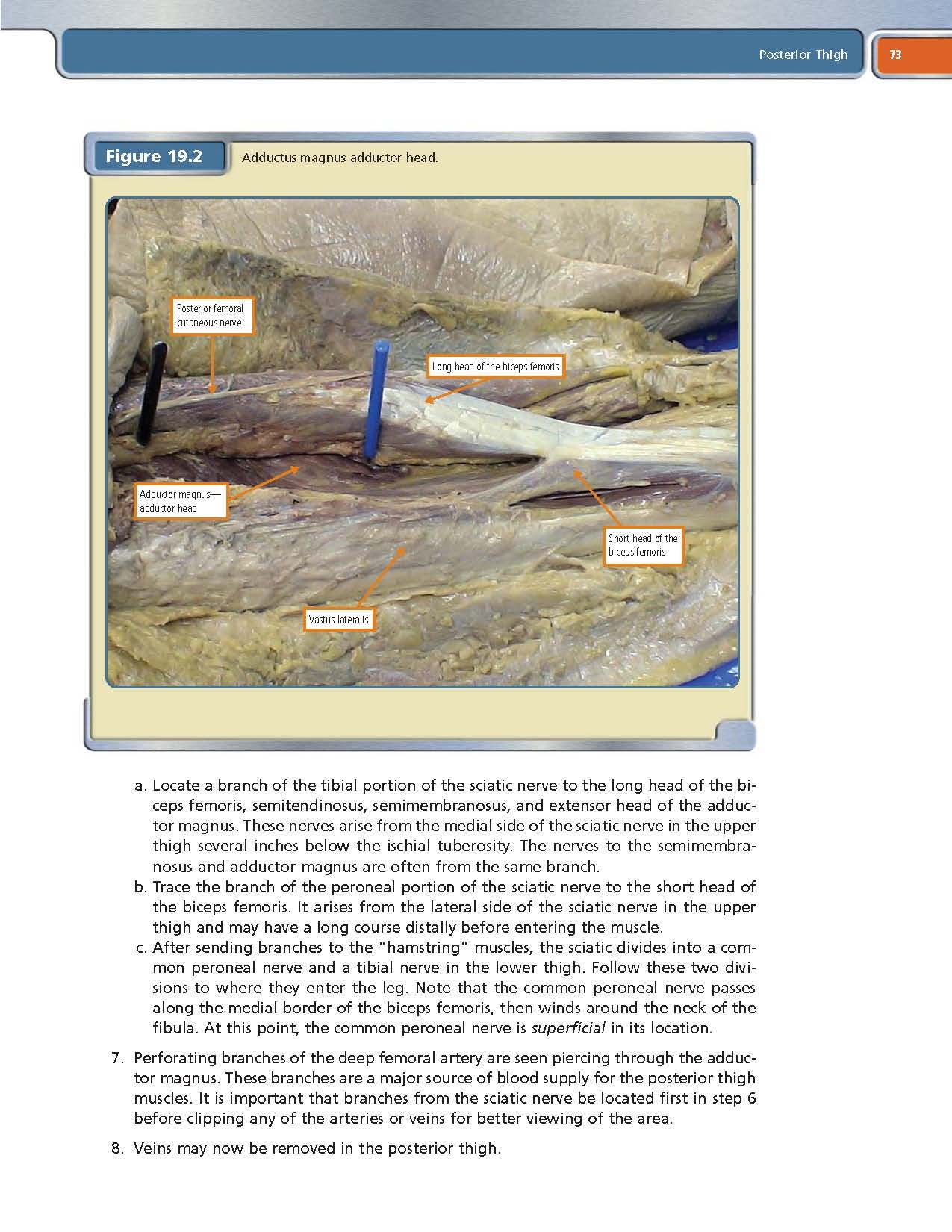 Posterior Thigh 73

Figure 19.2 Adductus magnus adductor head.

Posterior femoral cutaneous nerve

Long head of the biceps femoris

Adductor magnus—adductor head

Short head of the biceps femoris

Vastus lateralis

a. Locate a branch of the tibial portion of the sciatic nerve to the long head of the biceps femoris, semitendinosus, semimembranosus, and extensor head of the adductor magnus. These nerves arise from the medial side of the sciatic nerve in the upper thigh several inches below the ischial tuberosity. The nerves to the semimembranosus and adductor magnus are often from the same branch.
b. Trace the branch of the peroneal portion of the sciatic nerve to the short head of the biceps femoris. It arises from the lateral side of the sciatic nerve in the upper thigh and may have a long course distally before entering the muscle.
c. After sending branches to the "hamstring" muscles, the sciatic divides into a common peroneal nerve and a tibial nerve in the lower thigh. Follow these two divisions to where they enter the leg. Note that the common peroneal nerve passes along the medial border of the biceps femoris, then winds around the neck of the fibula. At this point, the common peroneal nerve is superficial in its location.

7. Perforating branches of the deep femoral artery are seen piercing through the adductor magnus. These branches are a major source of blood supply for the posterior thigh muscles. It is important that branches from the sciatic nerve be located first in step 6 before clipping any of the arteries or veins for better viewing of the area.

8. Veins may now be removed in the posterior thigh.